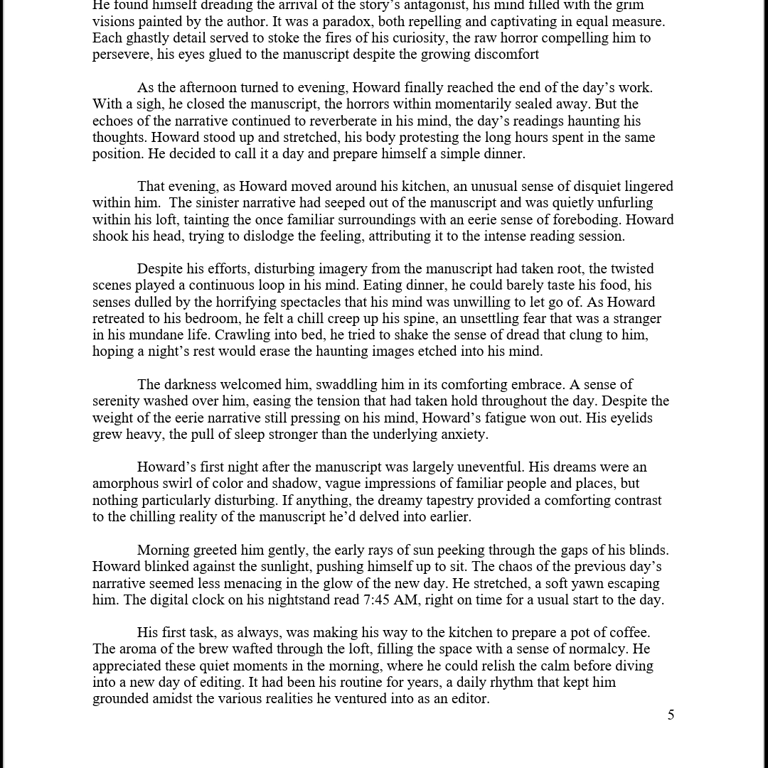 He found himself dreading the arrival of the story's antagonist, his mind filled with the grim visions painted by the author. It was a paradox, both repelling and captivating in equal measure. Each ghastly detail served to stoke the fires of his curiosity, the raw horror compelling him to persevere, his eyes glued to the manuscript despite the growing discomfort

As the afternoon turned to evening, Howard finally reached the end of the day's work. With a sigh, he closed the manuscript, the horrors within momentarily sealed away. But the echoes of the narrative continued to reverberate in his mind, the day's readings haunting his thoughts. Howard stood up and stretched, his body protesting the long hours spent in the same position. He decided to call it a day and prepare himself a simple dinner.

That evening, as Howard moved around his kitchen, an unusual sense of disquiet lingered within him. The sinister narrative had seeped out of the manuscript and was quietly unfurling within his loft, tainting the once familiar surroundings with an eerie sense of foreboding. Howard shook his head, trying to dislodge the feeling, attributing it to the intense reading session.

Despite his efforts, disturbing imagery from the manuscript had taken root, the twisted scenes played a continuous loop in his mind. Eating dinner, he could barely taste his food, his senses dulled by the horrifying spectacles that his mind was unwilling to let go of. As Howard retreated to his bedroom, he felt a chill creep up his spine, an unsettling fear that was a stranger in his mundane life. Crawling into bed, he tried to shake the sense of dread that clung to him, hoping a night's rest would erase the haunting images etched into his mind.

The darkness welcomed him, swaddling him in its comforting embrace. A sense of serenity washed over him, easing the tension that had taken hold throughout the day. Despite the weight of the eerie narrative still pressing on his mind, Howard's fatigue won out. His eyelids grew heavy, the pull of sleep stronger than the underlying anxiety.

Howard's first night after the manuscript was largely uneventful. His dreams were an amorphous swirl of color and shadow, vague impressions of familiar people and places, but nothing particularly disturbing. If anything, the dreamy tapestry provided a comforting contrast to the chilling reality of the manuscript he'd delved into earlier.

Morning greeted him gently, the early rays of sun peeking through the gaps of his blinds. Howard blinked against the sunlight, pushing himself up to sit. The chaos of the previous day's narrative seemed less menacing in the glow of the new day. He stretched, a soft yawn escaping him. The digital clock on his nightstand read 7:45 AM, right on time for a usual start to the day.

His first task, as always, was making his way to the kitchen to prepare a pot of coffee. The aroma of the brew wafted through the loft, filling the space with a sense of normalcy. He appreciated these quiet moments in the morning, where he could relish the calm before diving into a new day of editing. It had been his routine for years, a daily rhythm that kept him grounded amidst the various realities he ventured into as an editor.

5